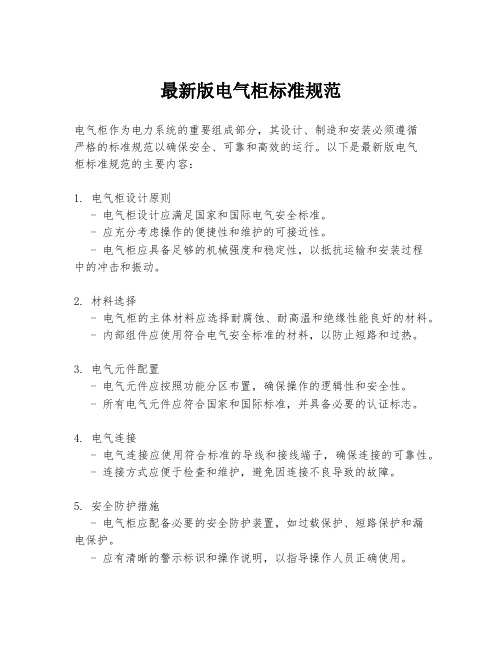 最新版电气柜标准规范

电气柜作为电力系统的重要组成部分，其设计、制造和安装必须遵循严格的标准规范以确保安全、可靠和高效的运行。以下是最新版电气柜标准规范的主要内容：

1. 电气柜设计原则
- 电气柜设计应满足国家和国际电气安全标准。
- 应充分考虑操作的便捷性和维护的可接近性。
- 电气柜应具备足够的机械强度和稳定性，以抵抗运输和安装过程中的冲击和振动。

2. 材料选择
- 电气柜的主体材料应选择耐腐蚀、耐高温和绝缘性能良好的材料。
- 内部组件应使用符合电气安全标准的材料，以防止短路和过热。

3. 电气元件配置
- 电气元件应按照功能分区布置，确保操作的逻辑性和安全性。
- 所有电气元件应符合国家和国际标准，并具备必要的认证标志。

4. 电气连接
- 电气连接应使用符合标准的导线和接线端子，确保连接的可靠性。
- 连接方式应便于检查和维护，避免因连接不良导致的故障。

5. 安全防护措施
- 电气柜应配备必要的安全防护装置，如过载保护、短路保护和漏电保护。
- 应有清晰的警示标识和操作说明，以指导操作人员正确使用。